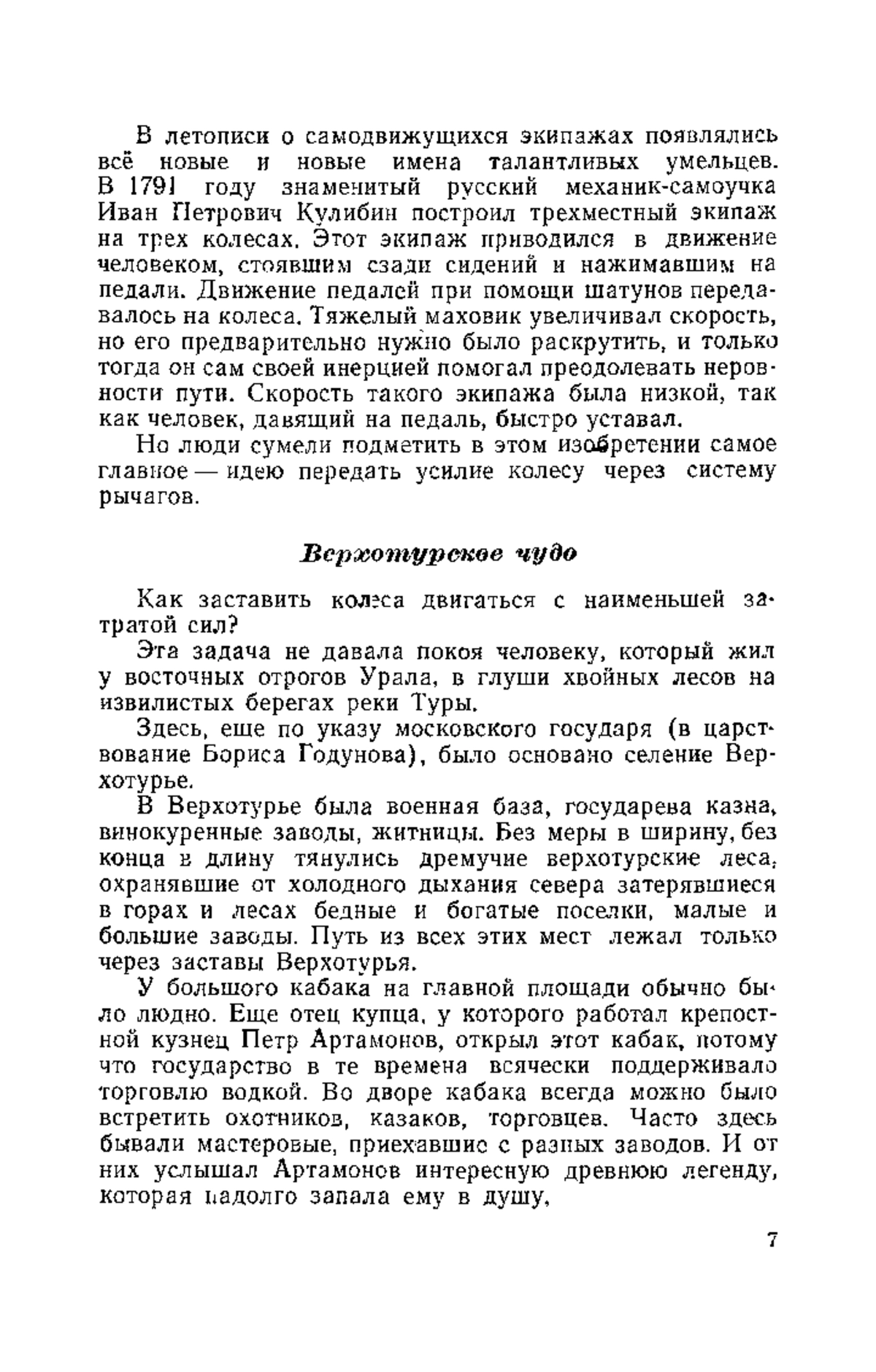 В летописи о самодвижущихся экипажах появлялись всё новые и новые имена талантливых умельцев. В 1791 году знаменитый русский механик-самоучка Иван Петрович Кулибин построил трехместный экипаж на трех колесах. Этот экипаж приводился в движение человеком, стоявшим сзади сидений и нажимавшим на педали. Движение педалей при помощи шатунов передавалось на колеса. Тяжелый маховик увеличивал скорость, но его предварительно нужно было раскрутить, и только тогда он сам своей инерцией помогал преодолевать неровности пути. Скорость такого экипажа была низкой, так как человек, давящий на педаль, быстро уставал.

Но люди сумели подметить в этом изобретении самое главное — идею передать усилие колесу через систему рычагов.

Верхотурское чудо

Как заставить колеса двигаться с наименьшей затратой сил?

Эта задача не давала покоя человеку, который жил у восточных отрогов Урала, в глуши хвойных лесов на извилистых берегах реки Туры.

Здесь, еще по указу московского государя (в царствование Бориса Годунова), было основано селение Верхотурье.

В Верхотурье была военная база, государева казна, винокуренные заводы, житницы. Без меры в ширину, без конца в длину тянулись дремучие верхотурские леса, охранявшие от холодного дыхания севера затерявшиеся в горах и лесах бедные и богатые поселки, малые и большие заводы. Путь из всех этих мест лежал только через заставы Верхотурья.

У большого кабака на главной площади обычно было людно. Еще отец купца, у которого работал крепостной кузнец Петр Артамонов, открыл этот кабак, потому что государство в те времена всячески поддерживало торговлю водкой. Во дворе кабака всегда можно было встретить охотников, казаков, торговцев. Часто здесь бывали мастеровые, приехавшие с разных заводов. И от них услышал Артамонов интересную древнюю легенду, которая надолго запала ему в душу,

7